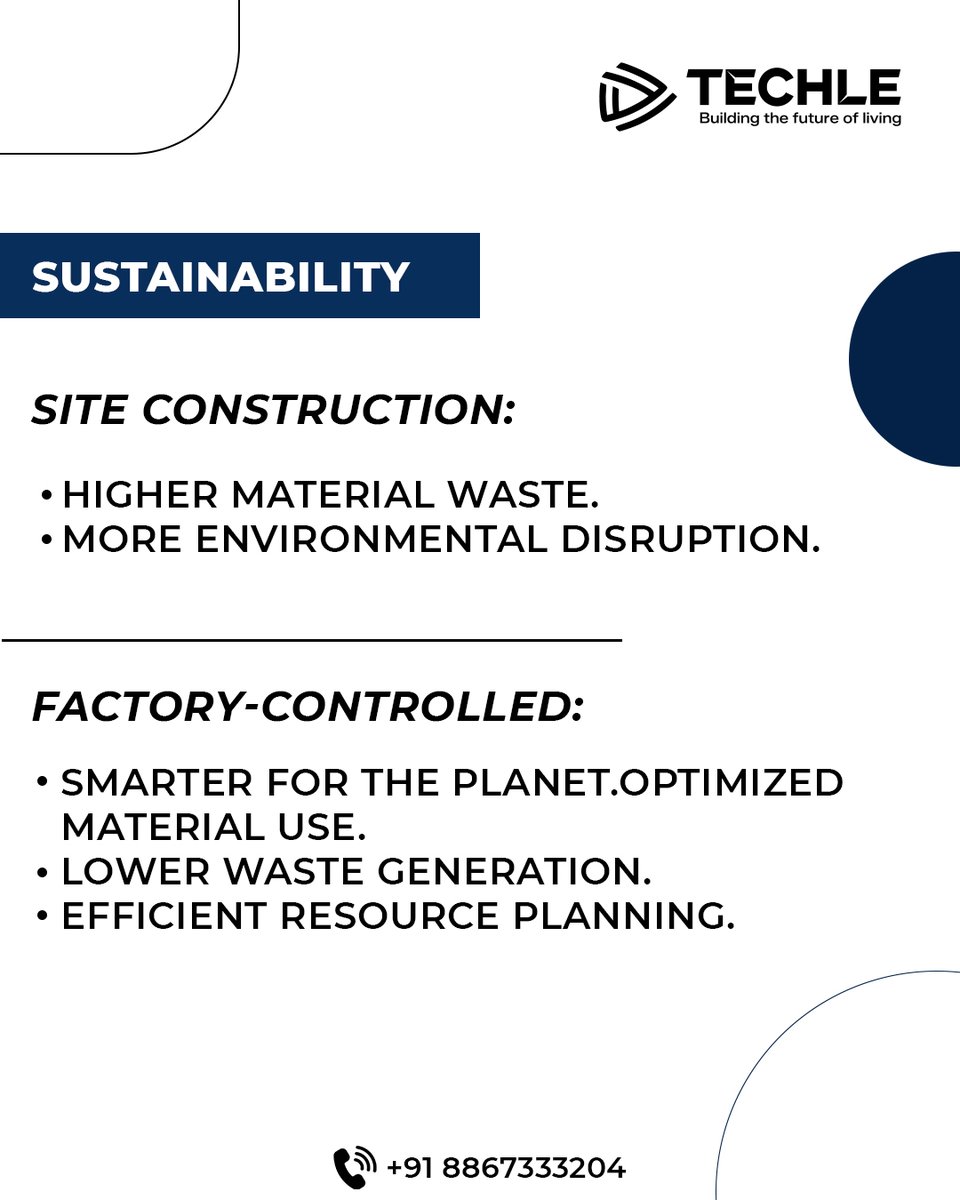 TECHLE
Building the future of living

SUSTAINABILITY

SITE CONSTRUCTION:

• HIGHER MATERIAL WASTE.
• MORE ENVIRONMENTAL DISRUPTION.

FACTORY-CONTROLLED:

• SMARTER FOR THE PLANET.OPTIMIZED MATERIAL USE.
• LOWER WASTE GENERATION.
• EFFICIENT RESOURCE PLANNING.

+91 8867333204